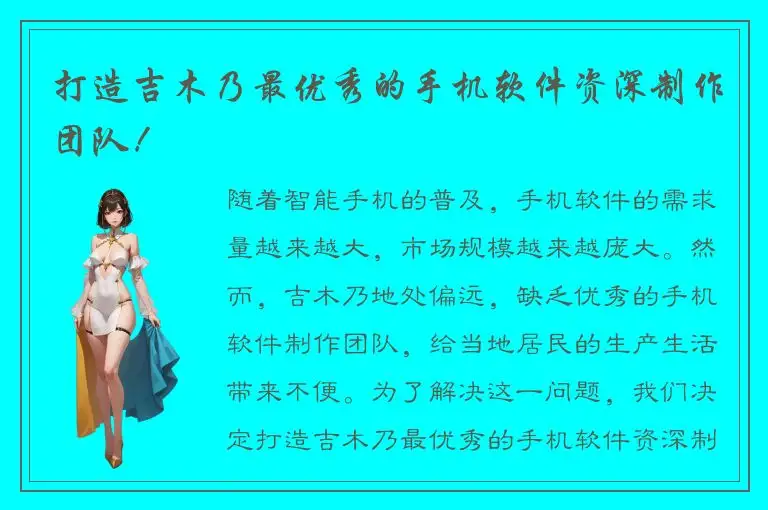 打造吉木乃最优秀的手机软件资深制作团队！

随着智能手机的普及，手机软件的需求量越来越大，市场规模越来越庞大。然而，吉木乃地处偏远，缺乏优秀的手机软件制作团队，给当地居民的生产生活带来不便。为了解决这一问题，我们决定打造吉木乃最优秀的手机软件资深制